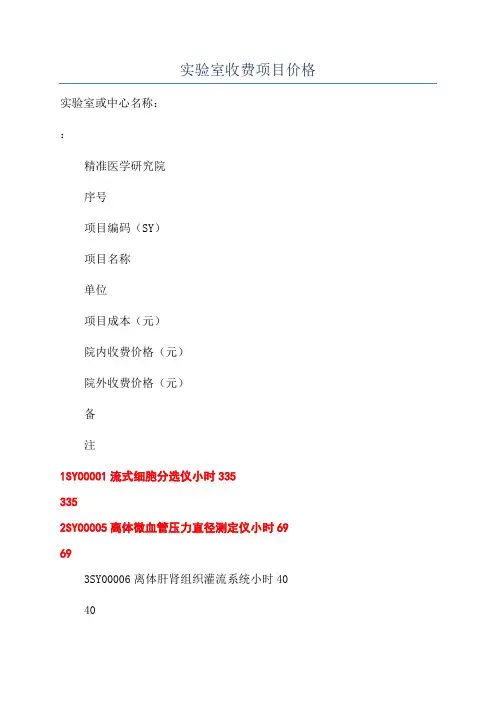 实验室收费项目价格

实验室或中心名称：

：

精准医学研究院

序号

项目编码（SY）

项目名称

单位

项目成本（元）

院内收费价格（元）

院外收费价格（元）

备

注

1SY00001 流式细胞分选仪小时 335

335

2SY00005 离体微血管压力直径测定仪小时 69

69

3SY00006 离体肝肾组织灌流系统小时 40

40